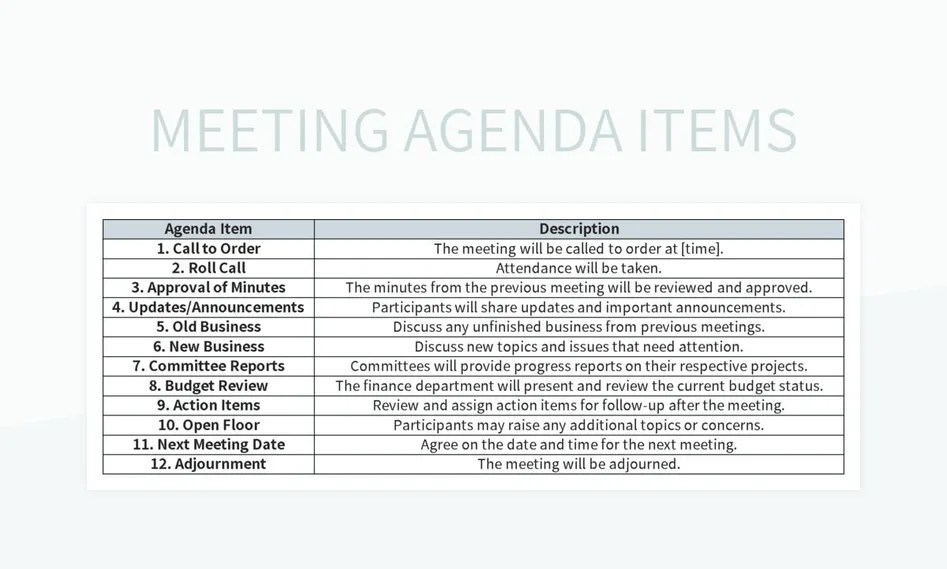 MEETING AGENDA ITEMS

| Agenda Item | Description |
|---|---|
| 1. Call to Order | The meeting will be called to order at [time]. |
| 2. Roll Call | Attendance will be taken. |
| 3. Approval of Minutes | The minutes from the previous meeting will be reviewed and approved. |
| 4. Updates/Announcements | Participants will share updates and important announcements. |
| 5. Old Business | Discuss any unfinished business from previous meetings. |
| 6. New Business | Discuss new topics and issues that need attention. |
| 7. Committee Reports | Committees will provide progress reports on their respective projects. |
| 8. Budget Review | The finance department will present and review the current budget status. |
| 9. Action Items | Review and assign action items for follow-up after the meeting. |
| 10. Open Floor | Participants may raise any additional topics or concerns. |
| 11. Next Meeting Date | Agree on the date and time for the next meeting. |
| 12. Adjournment | The meeting will be adjourned. |